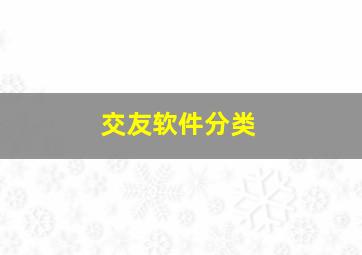 交友软件分类